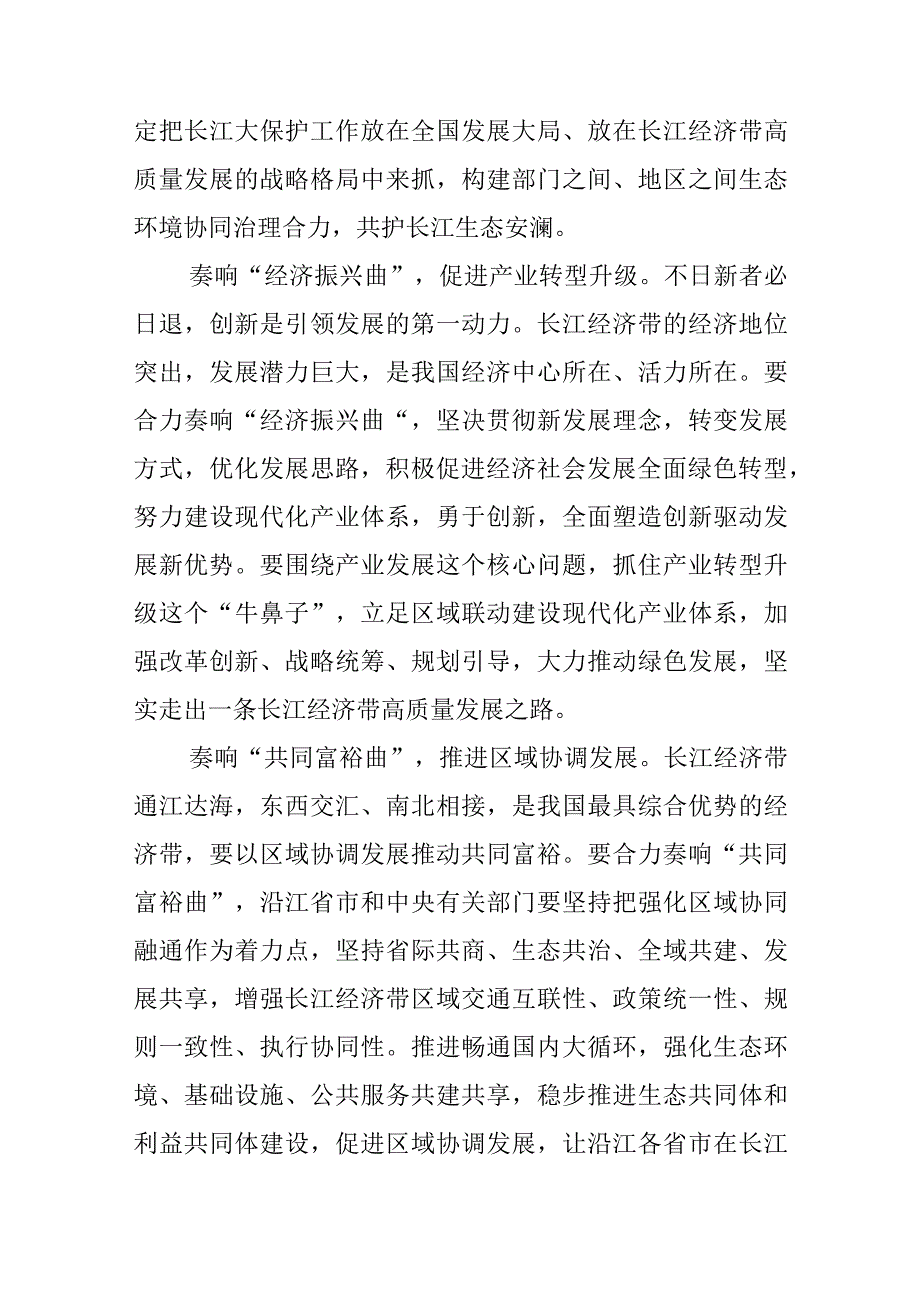 定把长江大保护工作放在全国发展大局、放在长江经济带高质量发展的战略格局中来抓，构建部门之间、地区之间生态环境协同治理合力，共护长江生态安澜。

奏响“经济振兴曲”，促进产业转型升级。不日新者必日退，创新是引领发展的第一动力。长江经济带的经济地位突出，发展潜力巨大，是我国经济中心所在、活力所在。要合力奏响“经济振兴曲“，坚决贯彻新发展理念，转变发展方式，优化发展思路，积极促进经济社会发展全面绿色转型，努力建设现代化产业体系，勇于创新，全面塑造创新驱动发展新优势。要围绕产业发展这个核心问题，抓住产业转型升级这个“牛鼻子”，立足区域联动建设现代化产业体系，加强改革创新、战略统筹、规划引导，大力推动绿色发展，坚实走出一条长江经济带高质量发展之路。

奏响“共同富裕曲”，推进区域协调发展。长江经济带通江达海，东西交汇、南北相接，是我国最具综合优势的经济带，要以区域协调发展推动共同富裕。要合力奏响“共同富裕曲”，沿江省市和中央有关部门要坚持把强化区域协同融通作为着力点，坚持省际共商、生态共治、全域共建、发展共享，增强长江经济带区域交通互联性、政策统一性、规则一致性、执行协同性。推进畅通国内大循环，强化生态环境、基础设施、公共服务共建共享，稳步推进生态共同体和利益共同体建设，促进区域协调发展，让沿江各省市在长江